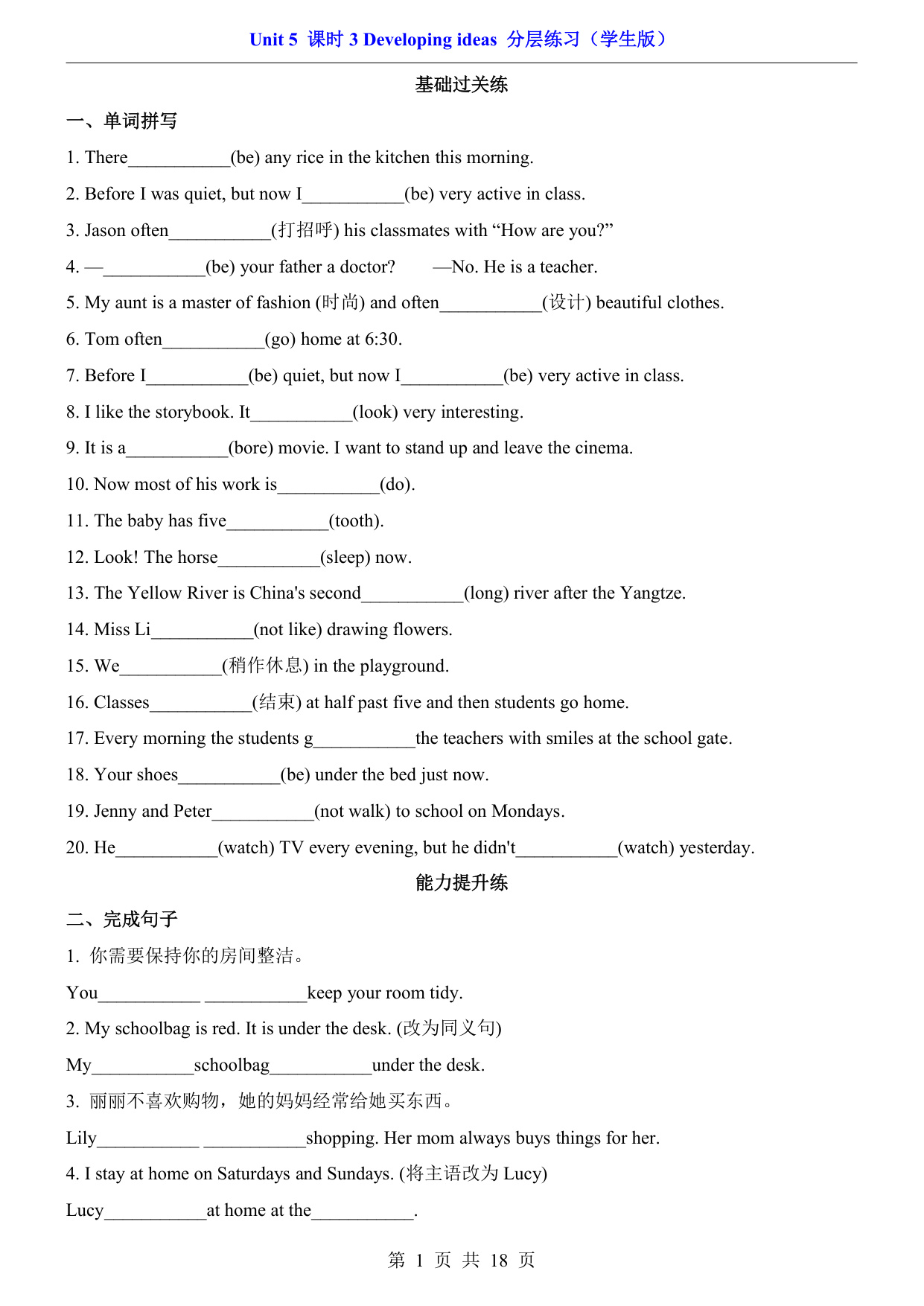 Unit 5 课时 3 Developing ideas 分层练习（学生版）

基础过关练

一、单词拼写

1. There___________(be) any rice in the kitchen this morning.

2. Before I was quiet, but now I___________(be) very active in class.

3. Jason often___________(打招呼) his classmates with “How are you?”

4. —___________(be) your father a doctor? —No. He is a teacher.

5. My aunt is a master of fashion (时尚) and often___________(设计) beautiful clothes.

6. Tom often___________(go) home at 6:30.

7. Before I___________(be) quiet, but now I___________(be) very active in class.

8. I like the storybook. It___________(look) very interesting.

9. It is a___________(bore) movie. I want to stand up and leave the cinema.

10. Now most of his work is___________(do).

11. The baby has five___________(tooth).

12. Look! The horse___________(sleep) now.

13. The Yellow River is China's second___________(long) river after the Yangtze.

14. Miss Li___________(not like) drawing flowers.

15. We___________(稍作休息) in the playground.

16. Classes___________(结束) at half past five and then students go home.

17. Every morning the students g___________the teachers with smiles at the school gate.

18. Your shoes___________(be) under the bed just now.

19. Jenny and Peter___________(not walk) to school on Mondays.

20. He___________(watch) TV every evening, but he didn't___________(watch) yesterday.

能力提升练

二、完成句子

1. 你需要保持你的房间整洁。

You___________ ___________keep your room tidy.

2. My schoolbag is red. It is under the desk. (改为同义句)

My___________schoolbag___________under the desk.

3. 丽丽不喜欢购物，她的妈妈经常给她买东西。

Lily___________ ___________shopping. Her mom always buys things for her.

4. I stay at home on Saturdays and Sundays. (将主语改为 Lucy)

Lucy___________at home at the___________.

第 1 页 共 18 页